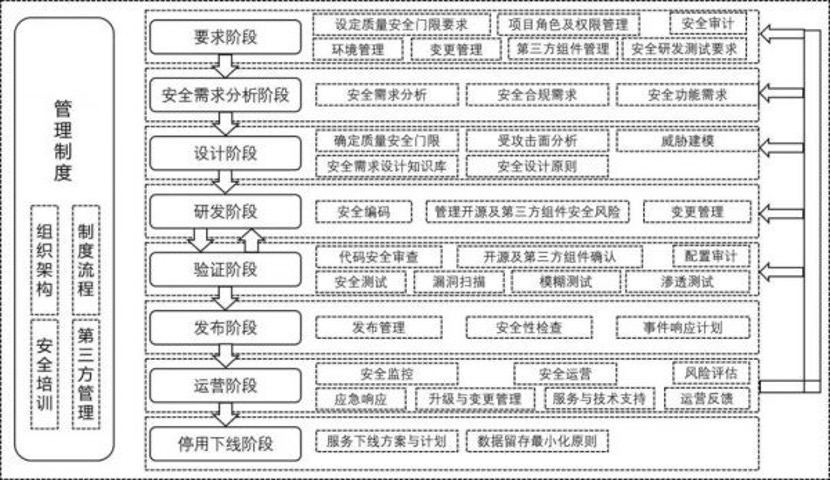 管理制度

组织架构

制度流程

安全培训

第三方管理

要求阶段
设定质量安全门限要求
项目角色及权限管理
安全审计
环境管理
变更管理
第三方组件管理
安全研发测试要求

安全需求分析阶段
安全需求分析
安全合规需求
安全功能需求

设计阶段
确定质量安全门限
受攻击面分析
威胁建模
安全需求设计知识库
安全设计原则

研发阶段
安全编码
管理开源及第三方组件安全风险
变更管理

验证阶段
代码安全审查
开源及第三方组件确认
配置审计
安全测试
漏洞扫描
模糊测试
渗透测试

发布阶段
发布管理
安全性检查
事件响应计划

运营阶段
安全监控
安全运营
风险评估
应急响应
升级与变更管理
服务与技术支持
运营反馈

停用下线阶段
服务下线方案与计划
数据留存最小化原则